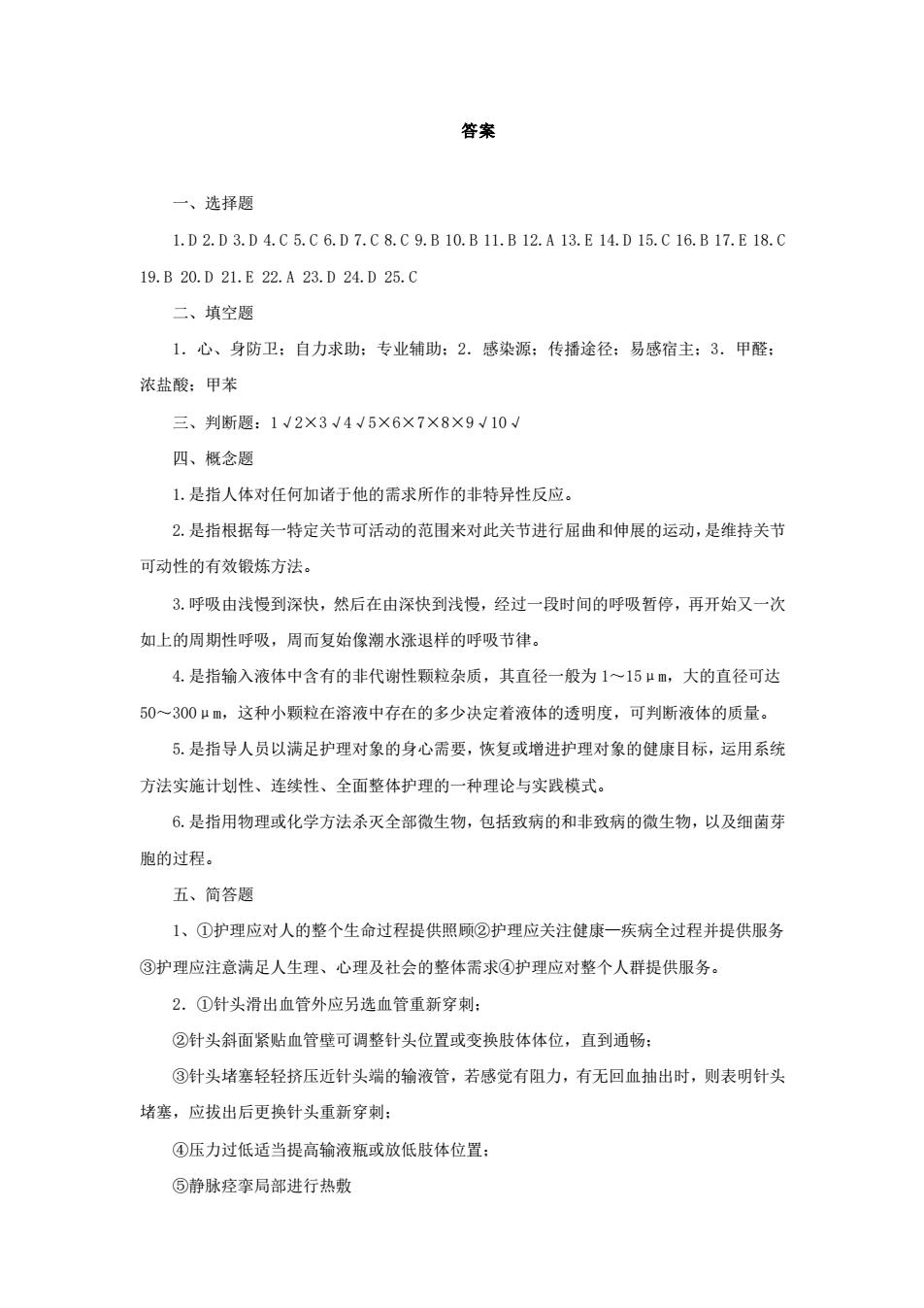 答案

一、选择题

1.D 2.D 3.D 4.C 5.C 6.D 7.C 8.C 9.B 10.B 11.B 12.A 13.E 14.D 15.C 16.B 17.E 18.C 19.B 20.D 21.E 22.A 23.D 24.D 25.C

二、填空题

1．心、身防卫；自力求助；专业辅助；2．感染源；传播途径；易感宿主；3．甲醛；浓盐酸；甲苯

三、判断题：1√2×3√4√5×6×7×8×9√10√

四、概念题

1.是指人体对任何加诸于他的需求所作的非特异性反应。

2.是指根据每一特定关节可活动的范围来对此关节进行屈曲和伸展的运动，是维持关节可动性的有效锻炼方法。

3.呼吸由浅慢到深快，然后在由深快到浅慢，经过一段时间的呼吸暂停，再开始又一次如上的周期性呼吸，周而复始像潮水涨退样的呼吸节律。

4.是指输入液体中含有的非代谢性颗粒杂质，其直径一般为1～15μm，大的直径可达50～300μm，这种小颗粒在溶液中存在的多少决定着液体的透明度，可判断液体的质量。

5.是指导人员以满足护理对象的身心需要，恢复或增进护理对象的健康目标，运用系统方法实施计划性、连续性、全面整体护理的一种理论与实践模式。

6.是指用物理或化学方法杀灭全部微生物，包括致病的和非致病的微生物，以及细菌芽胞的过程。

五、简答题

1、①护理应对人的整个生命过程提供照顾②护理应关注健康—疾病全过程并提供服务③护理应注意满足人生理、心理及社会的整体需求④护理应对整个人群提供服务。

2．①针头滑出血管外应另选血管重新穿刺；

②针头斜面紧贴血管壁可调整针头位置或变换肢体体位，直到通畅；

③针头堵塞轻轻挤压近针头端的输液管，若感觉有阻力，有无回血抽出时，则表明针头堵塞，应拔出后更换针头重新穿刺；

④压力过低适当提高输液瓶或放低肢体位置；

⑤静脉痉挛局部进行热敷